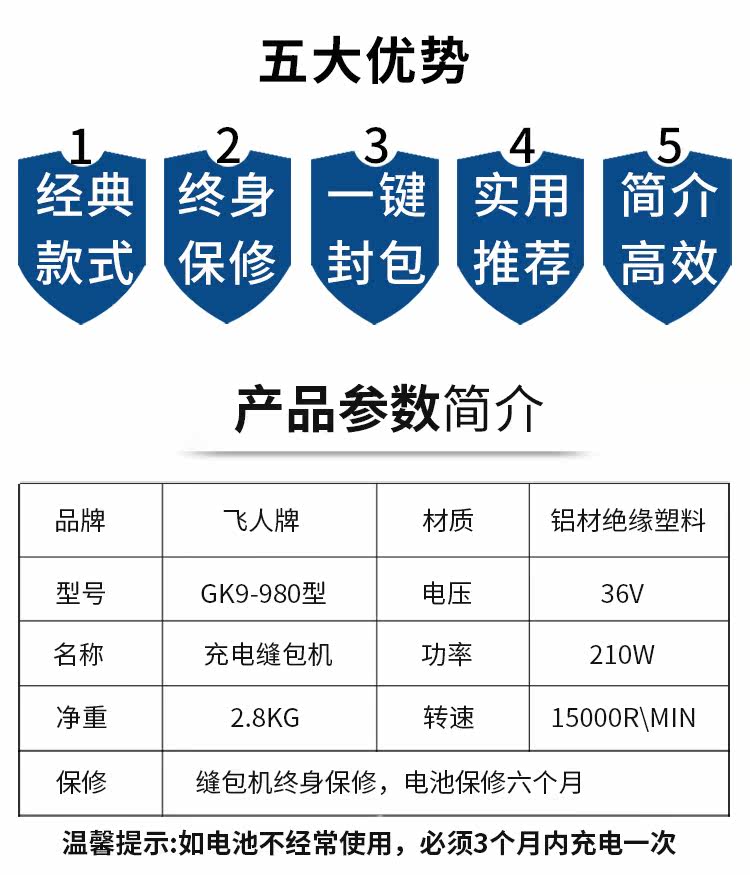 五大优势

1
经典
款式

2
终身
保修

3
一键
封包

4
实用
推荐

5
简介
高效

产品参数简介

| 品牌 | 飞人牌 | 材质 | 铝材绝缘塑料 |
|---|---|---|---|
| 型号 | GK9-980型 | 电压 | 36V |
| 名称 | 充电缝包机 | 功率 | 210W |
| 净重 | 2.8KG | 转速 | 15000R\MIN |
| 保修 | 缝包机终身保修，电池保修六个月 | | |

温馨提示:如电池不经常使用，必须3个月内充电一次